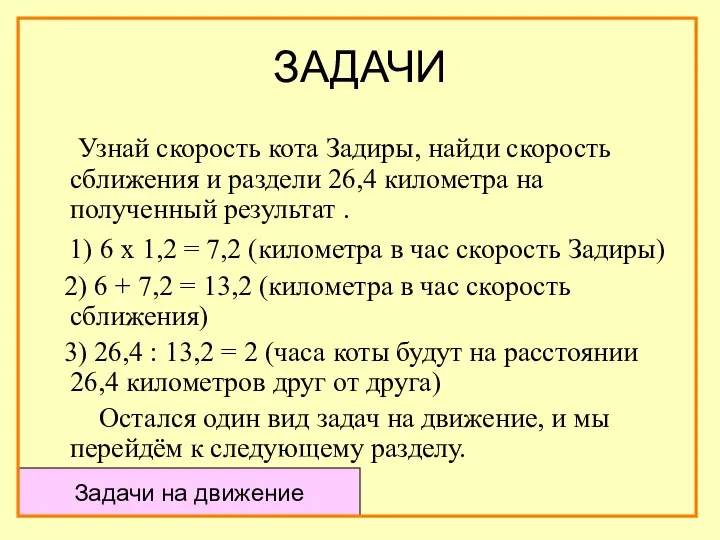 ЗАДАЧИ

Узнай скорость кота Задиры, найди скорость сближения и раздели 26,4 километра на полученный результат .

1) 6 х 1,2 = 7,2 (километра в час скорость Задиры)

2) 6 + 7,2 = 13,2 (километра в час скорость сближения)

3) 26,4 : 13,2 = 2 (часа коты будут на расстоянии 26,4 километров друг от друга)

Остался один вид задач на движение, и мы перейдём к следующему разделу.

Задачи на движение